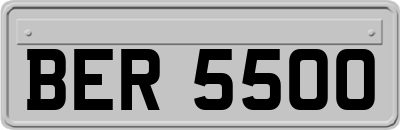 BER 5500